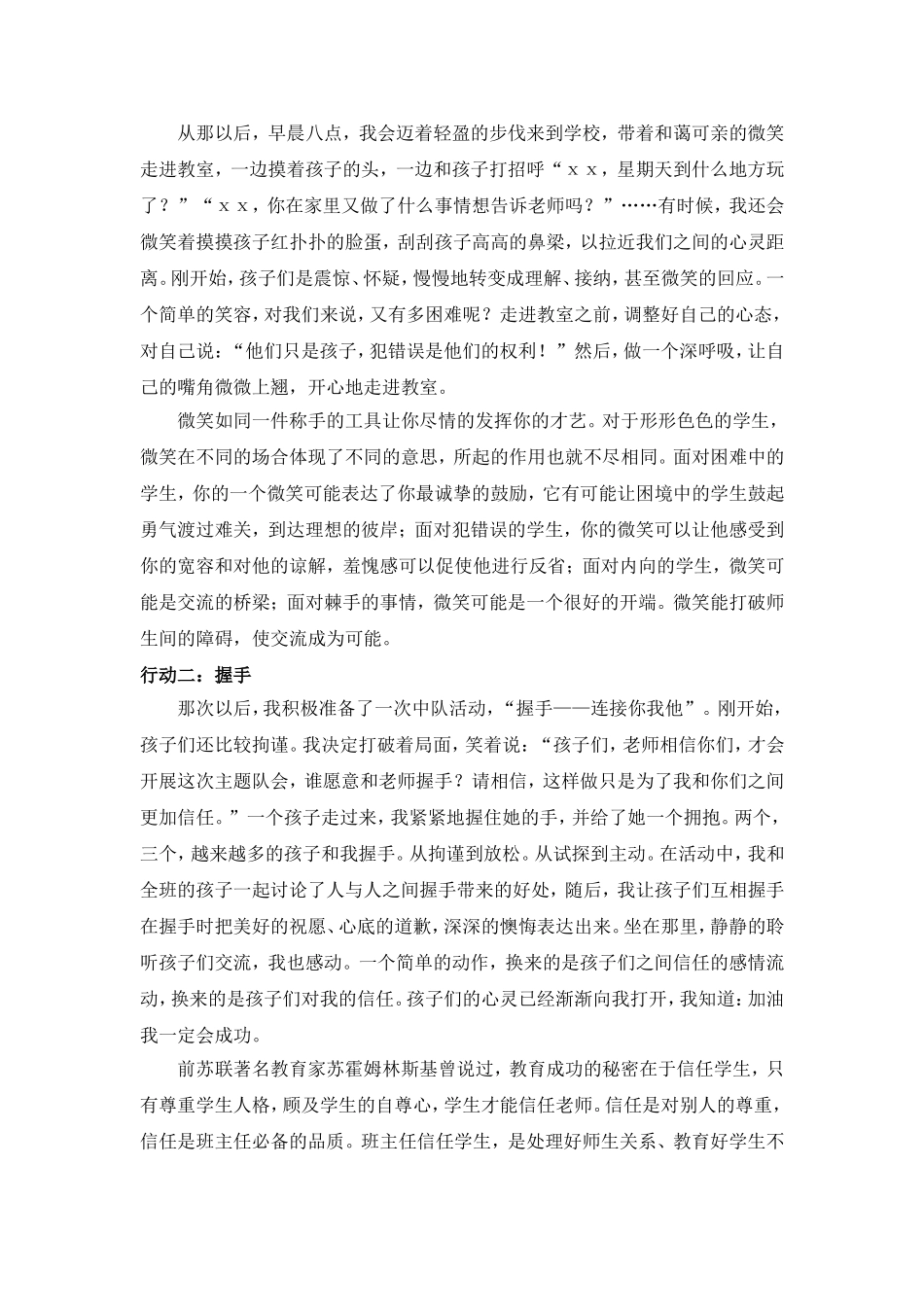 从那以后，早晨八点，我会迈着轻盈的步伐来到学校，带着和蔼可亲的微笑走进教室，一边摸着孩子的头，一边和孩子打招呼“ｘｘ，星期天到什么地方玩了？”“ｘｘ，你在家里又做了什么事情想告诉老师吗？”……有时候，我还会微笑着摸摸孩子红扑扑的脸蛋，刮刮孩子高高的鼻梁，以拉近我们之间的心灵距离。刚开始，孩子们是震惊、怀疑，慢慢地转变成理解、接纳，甚至微笑的回应。一个简单的笑容，对我们来说，又有多困难呢？走进教室之前，调整好自己的心态，对自己说：“他们只是孩子，犯错误是他们的权利！”然后，做一个深呼吸，让自己的嘴角微微上翘，开心地走进教室。

微笑如同一件称手的工具让你尽情的发挥你的才艺。对于形形色色的学生，微笑在不同的场合体现了不同的意思，所起的作用也就不尽相同。面对困难中的学生，你的一个微笑可能表达了你最诚挚的鼓励，它有可能让困境中的学生鼓起勇气渡过难关，到达理想的彼岸；面对犯错误的学生，你的微笑可以让他感受到你的宽容和对他的谅解，羞愧感可以促使他进行反省；面对内向的学生，微笑可能是交流的桥梁；面对棘手的事情，微笑可能是一个很好的开端。微笑能打破师生间的障碍，使交流成为可能。

行动二：握手

那次以后，我积极准备了一次中队活动，“握手——连接你我他”。刚开始，孩子们还比较拘谨。我决定打破着局面，笑着说：“孩子们，老师相信你们，才会开展这次主题队会，谁愿意和老师握手？请相信，这样做只是为了我和你们之间更加信任。”一个孩子走过来，我紧紧地握住她的手，并给了她一个拥抱。两个，三个，越来越多的孩子和我握手。从拘谨到放松。从试探到主动。在活动中，我和全班的孩子一起讨论了人与人之间握手带来的好处，随后，我让孩子们互相握手在握手时把美好的祝愿、心底的道歉，深深的懊悔表达出来。坐在那里，静静的聆听孩子们交流，我也感动。一个简单的动作，换来的是孩子们之间信任的感情流动，换来的是孩子们对我的信任。孩子们的心灵已经渐渐向我打开，我知道：加油我一定会成功。

前苏联著名教育家苏霍姆林斯基曾说过，教育成功的秘密在于信任学生，只有尊重学生人格，顾及学生的自尊心，学生才能信任老师。信任是对别人的尊重，信任是班主任必备的品质。班主任信任学生，是处理好师生关系、教育好学生不